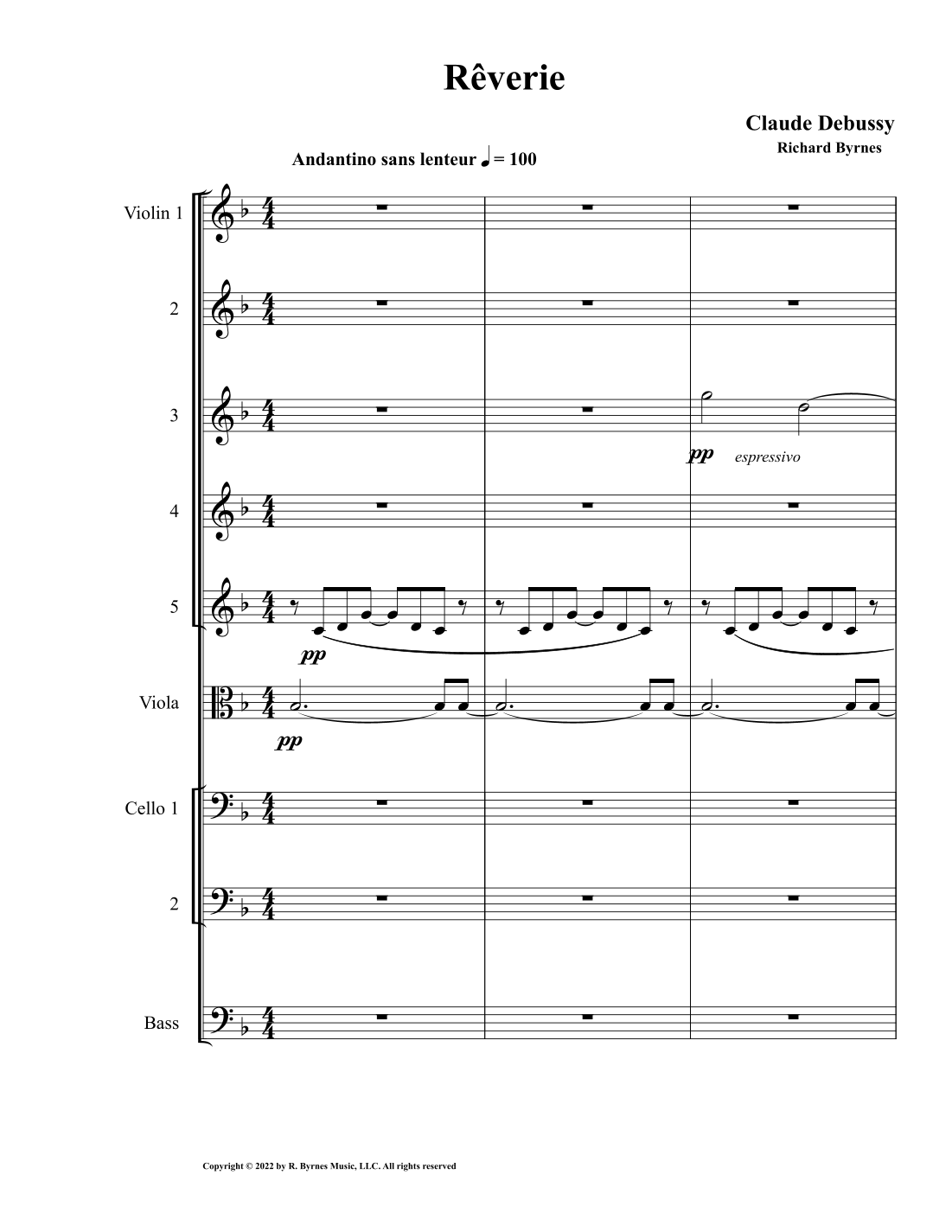 Rêverie

Claude Debussy
Richard Byrnes

Andantino sans lenteur ♩ = 100

Violin 1

2

3

pp espressivo

4

5

pp

Viola

pp

Cello 1

2

Bass

Copyright © 2022 by R. Byrnes Music, LLC. All rights reserved